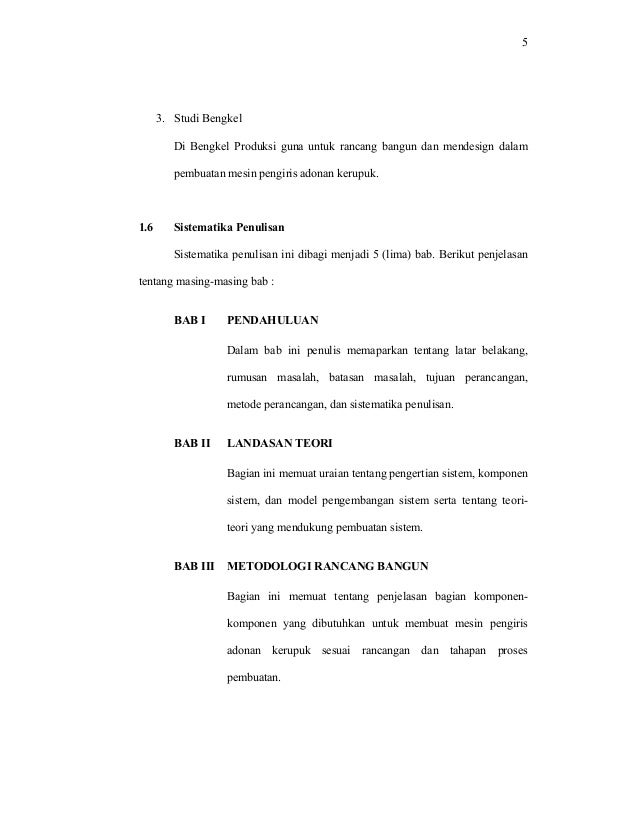 5

3. Studi Bengkel

Di Bengkel Produksi guna untuk rancang bangun dan mendesign dalam pembuatan mesin pengiris adonan kerupuk.

1.6 Sistematika Penulisan

Sistematika penulisan ini dibagi menjadi 5 (lima) bab. Berikut penjelasan tentang masing-masing bab :

BAB I PENDAHULUAN

Dalam bab ini penulis memaparkan tentang latar belakang, rumusan masalah, batasan masalah, tujuan perancangan, metode perancangan, dan sistematika penulisan.

BAB II LANDASAN TEORI

Bagian ini memuat uraian tentang pengertian sistem, komponen sistem, dan model pengembangan sistem serta tentang teori-teori yang mendukung pembuatan sistem.

BAB III METODOLOGI RANCANG BANGUN

Bagian ini memuat tentang penjelasan bagian komponen-komponen yang dibutuhkan untuk membuat mesin pengiris adonan kerupuk sesuai rancangan dan tahapan proses pembuatan.